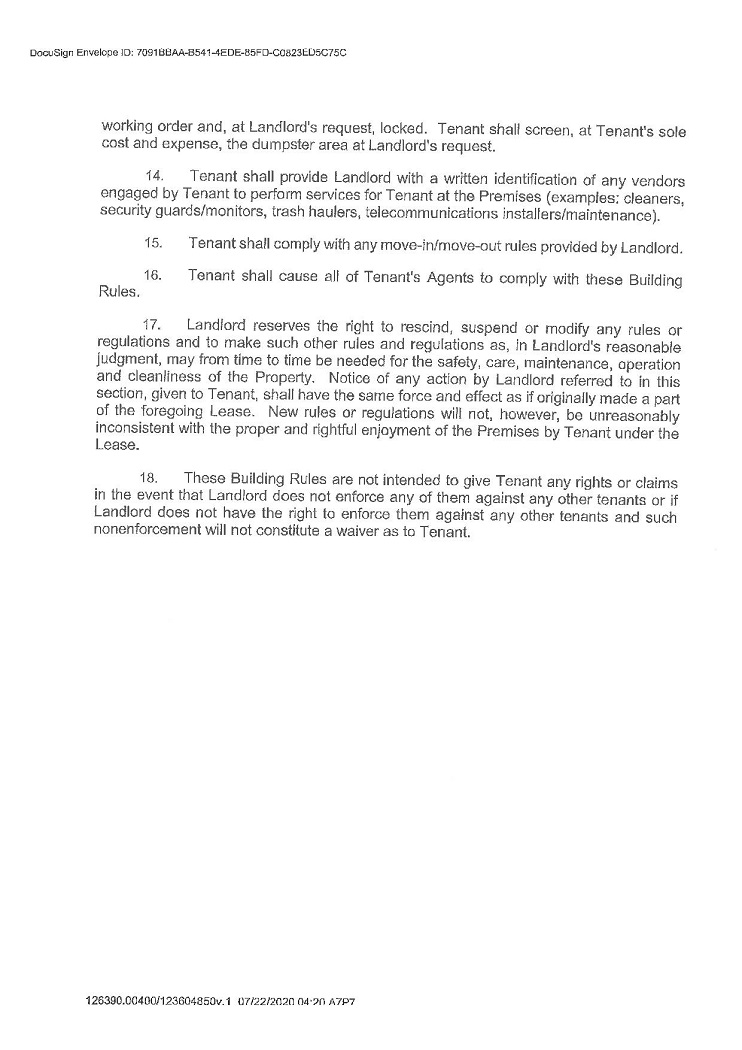 DocuSign Envelope ID: 7091BBAA-B541-4EDE-85FD-C0823ED5C75C

working order and, at Landlord's request, locked. Tenant shall screen, at Tenant's sole cost and expense, the dumpster area at Landlord's request.

14. Tenant shall provide Landlord with a written identification of any vendors engaged by Tenant to perform services for Tenant at the Premises (examples: cleaners, security guards/monitors, trash haulers, telecommunications installers/maintenance).

15. Tenant shall comply with any move-in/move-out rules provided by Landlord.

16. Tenant shall cause all of Tenant's Agents to comply with these Building Rules.

17. Landlord reserves the right to rescind, suspend or modify any rules or regulations and to make such other rules and regulations as, in Landlord's reasonable judgment, may from time to time be needed for the safety, care, maintenance, operation and cleanliness of the Property. Notice of any action by Landlord referred to in this section, given to Tenant, shall have the same force and effect as if originally made a part of the foregoing Lease. New rules or regulations will not, however, be unreasonably inconsistent with the proper and rightful enjoyment of the Premises by Tenant under the Lease.

18. These Building Rules are not intended to give Tenant any rights or claims in the event that Landlord does not enforce any of them against any other tenants or if Landlord does not have the right to enforce them against any other tenants and such nonenforcement will not constitute a waiver as to Tenant.

126390.00400/123604850v.1 07/22/2020 04:20 A7P7